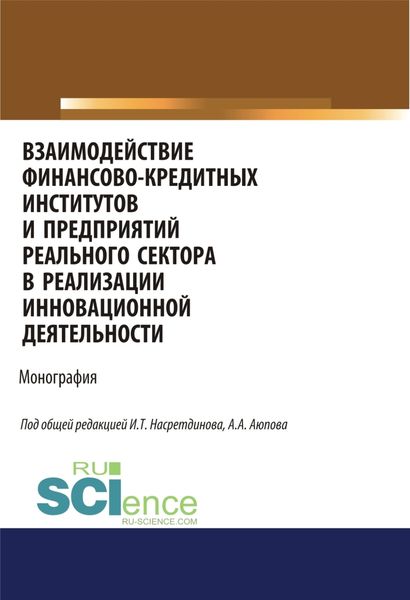 ВЗАИМОДЕЙСТВИЕ ФИНАНСОВО-КРЕДИТНЫХ ИНСТИТУТОВ И ПРЕДПРИЯТИЙ РЕАЛЬНОГО СЕКТОРА В РЕАЛИЗАЦИИ ИННОВАЦИОННОЙ ДЕЯТЕЛЬНОСТИ

Монография

Под общей редакцией И.Т. Насретдинова, А.А. Аюпова

RU SCIence
RU-SCIENCE.COM